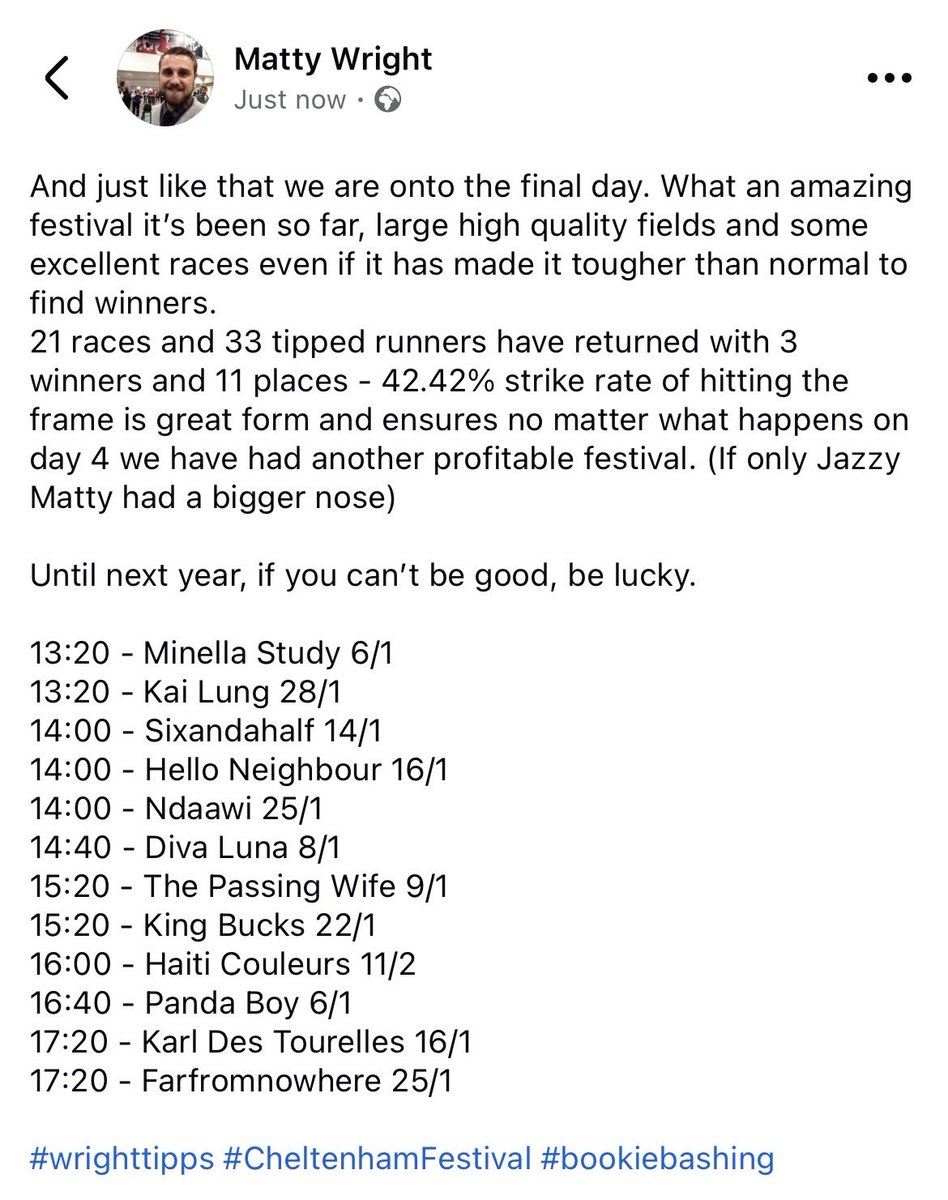 Matty Wright
Just now ·

And just like that we are onto the final day. What an amazing festival it's been so far, large high quality fields and some excellent races even if it has made it tougher than normal to find winners.
21 races and 33 tipped runners have returned with 3 winners and 11 places - 42.42% strike rate of hitting the frame is great form and ensures no matter what happens on day 4 we have had another profitable festival. (If only Jazzy Matty had a bigger nose)

Until next year, if you can't be good, be lucky.

13:20 - Minella Study 6/1
13:20 - Kai Lung 28/1
14:00 - Sixandahalf 14/1
14:00 - Hello Neighbour 16/1
14:00 - Ndaawi 25/1
14:40 - Diva Luna 8/1
15:20 - The Passing Wife 9/1
15:20 - King Bucks 22/1
16:00 - Haiti Couleurs 11/2
16:40 - Panda Boy 6/1
17:20 - Karl Des Tourelles 16/1
17:20 - Farfromnowhere 25/1

#wrighttipps #CheltenhamFestival #bookiebashing